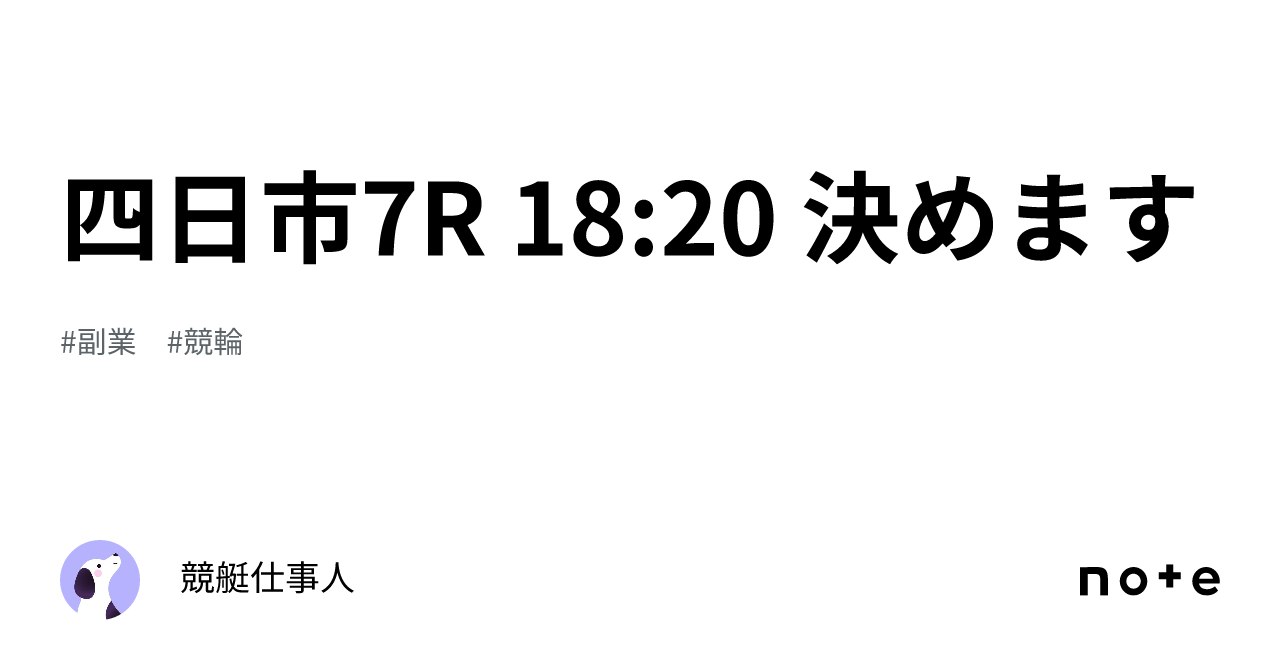 四日市7R 18:20 決めます

#副業　#競輪

競艇仕事人

note